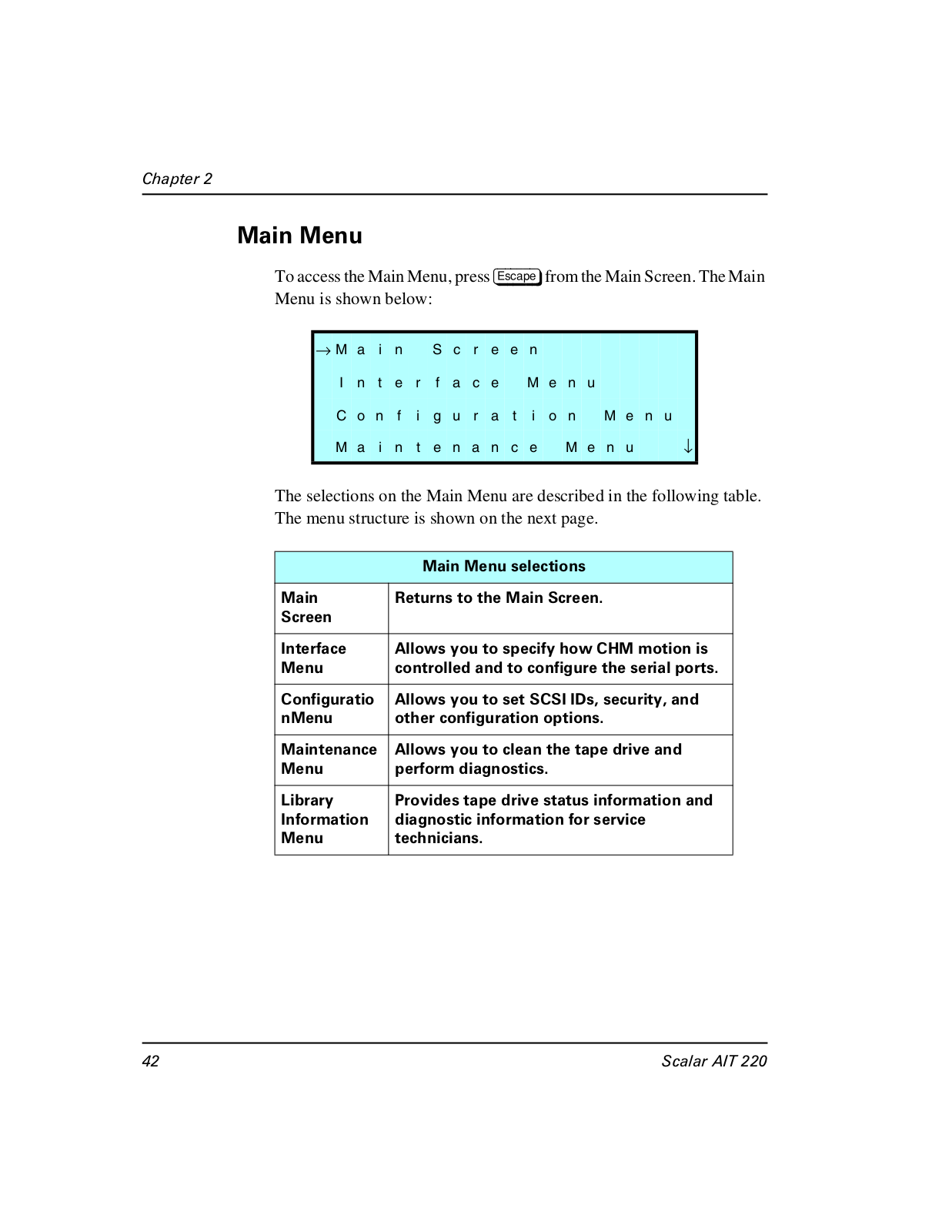 Chapter 2

Main Menu

To access the Main Menu, press Escape from the Main Screen. The Main Menu is shown below:

→Main Screen
Interface Menu
Configuration Menu
Maintenance Menu ↓

The selections on the Main Menu are described in the following table. The menu structure is shown on the next page.

| Main Menu selections | |
|---|---|
| Main Screen | Returns to the Main Screen. |
| Interface Menu | Allows you to specify how CHM motion is controlled and to configure the serial ports. |
| Configuratio nMenu | Allows you to set SCSI IDs, security, and other configuration options. |
| Maintenance Menu | Allows you to clean the tape drive and perform diagnostics. |
| Library Information Menu | Provides tape drive status information and diagnostic information for service technicians. |

42 Scalar AIT 220